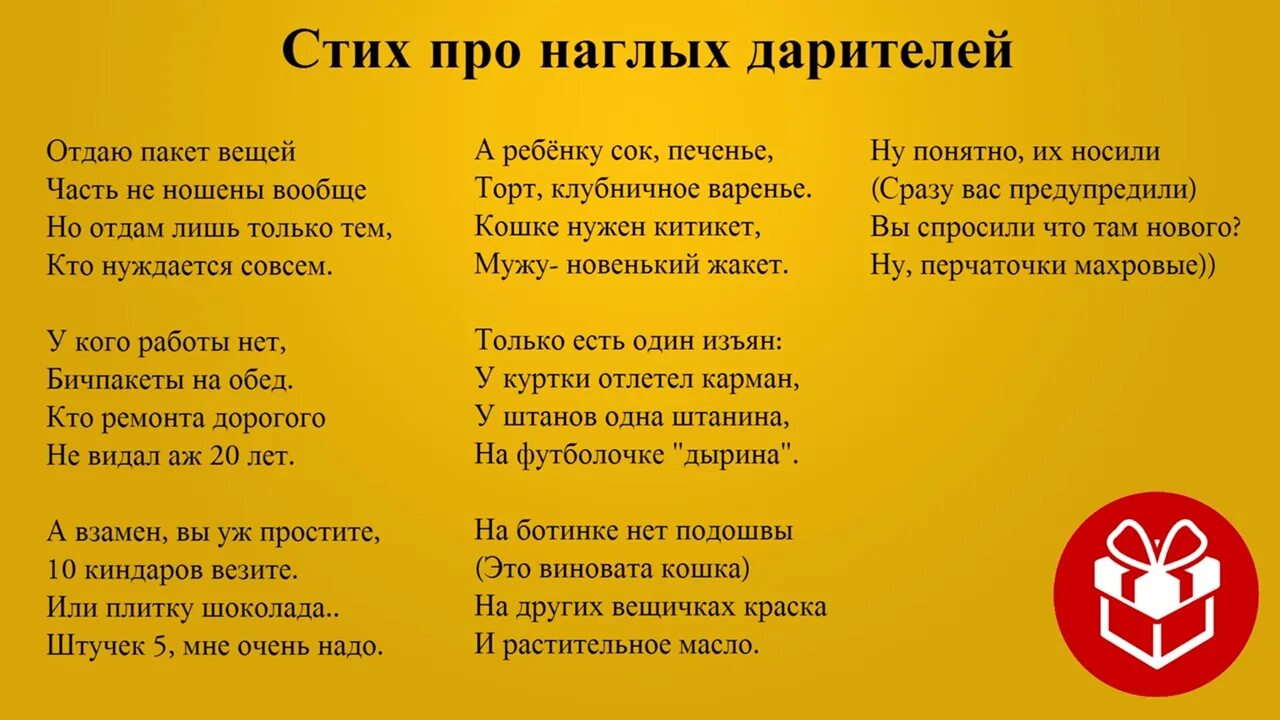 Стих про наглых дарителей

Отдаю пакет вещей
Часть не ношены вообще
Но отдам лишь только тем,
Кто нуждается совсем.

У кого работы нет,
Бичпакеты на обед.
Кто ремонта дорогого
Не видал аж 20 лет.

А взамен, вы уж простите,
10 киндаров везите.
Или плитку шоколада..
Штучек 5, мне очень надо.

А ребёнку сок, печенье,
Торт, клубничное варенье.
Кошке нужен китикет,
Мужу- новенький жакет.

Только есть один изъян:
У куртки отлетел карман,
У штанов одна штанина,
На футболочке "дырина".

На ботинке нет подошвы
(Это виновата кошка)
На других вещичках краска
И растительное масло.

Ну понятно, их носили
(Сразу вас предупредили)
Вы спросили что там нового?
Ну, перчаточки махровые))